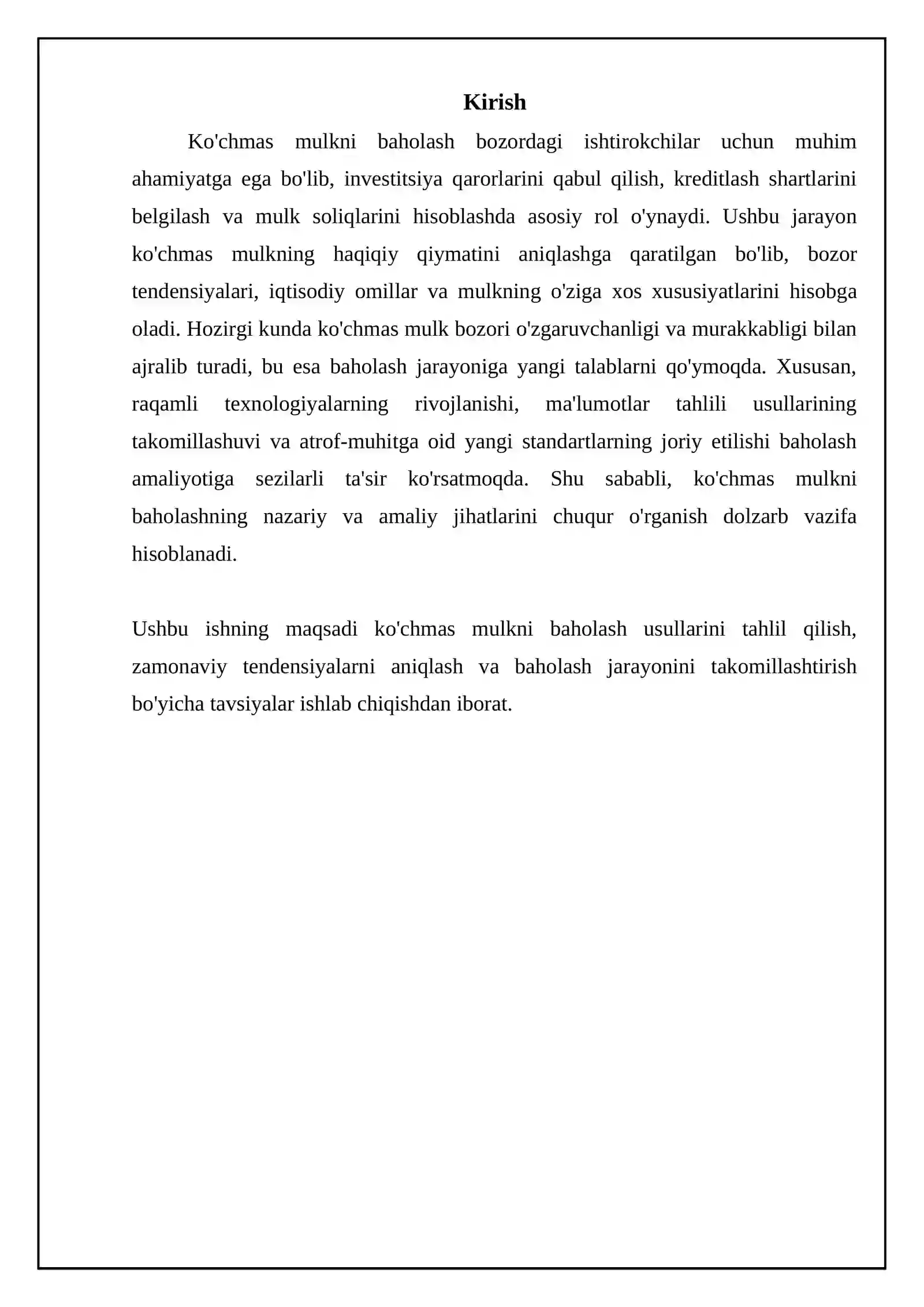 Kirish

Ko'chmas mulkni baholash bozordagi ishtirokchilar uchun muhim ahamiyatga ega bo'lib, investitsiya qarorlarini qabul qilish, kreditlash shartlarini belgilash va mulk soliqlarini hisoblashda asosiy rol o'ynaydi. Ushbu jarayon ko'chmas mulkning haqiqiy qiymatini aniqlashga qaratilgan bo'lib, bozor tendensiyalari, iqtisodiy omillar va mulkning o'ziga xos xususiyatlarini hisobga oladi. Hozirgi kunda ko'chmas mulk bozori o'zgaruvchanligi va murakkabligi bilan ajralib turadi, bu esa baholash jarayoniga yangi talablarni qo'ymoqda. Xususan, raqamli texnologiyalarning rivojlanishi, ma'lumotlar tahlili usullarining takomillashuvi va atrof-muhitga oid yangi standartlarning joriy etilishi baholash amaliyotiga sezilarli ta'sir ko'rsatmoqda. Shu sababli, ko'chmas mulkni baholashning nazariy va amaliy jihatlarini chuqur o'rganish dolzarb vazifa hisoblanadi.

Ushbu ishning maqsadi ko'chmas mulkni baholash usullarini tahlil qilish, zamonaviy tendensiyalarni aniqlash va baholash jarayonini takomillashtirish bo'yicha tavsiyalar ishlab chiqishdan iborat.